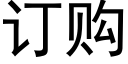 订购